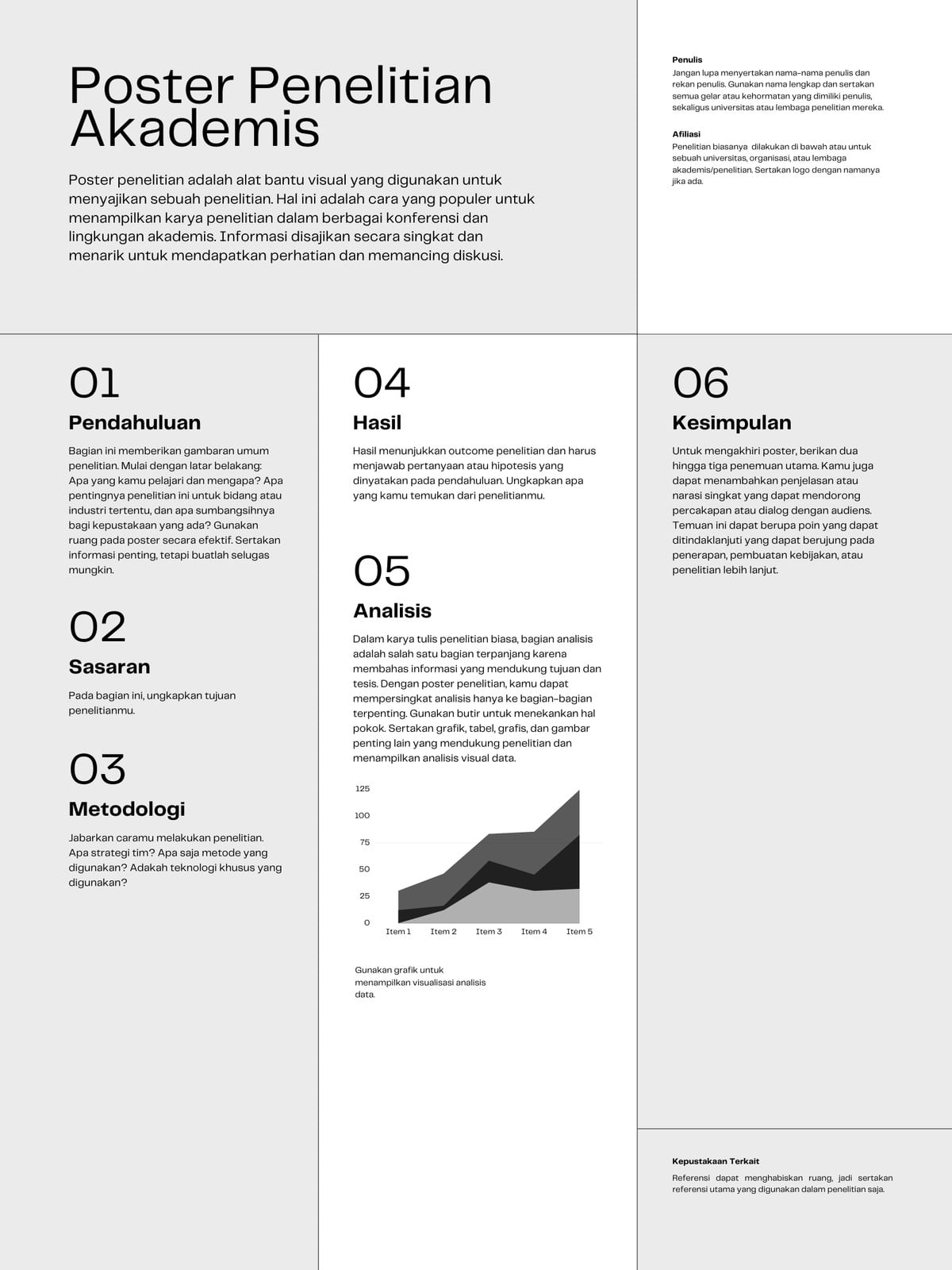 Poster Penelitian Akademis

Poster penelitian adalah alat bantu visual yang digunakan untuk menyajikan sebuah penelitian. Hal ini adalah cara yang populer untuk menampilkan karya penelitian dalam berbagai konferensi dan lingkungan akademis. Informasi disajikan secara singkat dan menarik untuk mendapatkan perhatian dan memancing diskusi.

Penulis
Jangan lupa menyertakan nama-nama penulis dan rekan penulis. Gunakan nama lengkap dan sertakan semua gelar atau kehormatan yang dimiliki penulis, sekaligus universitas atau lembaga penelitian mereka.

Afiliasi
Penelitian biasanya dilakukan di bawah atau untuk sebuah universitas, organisasi, atau lembaga akademis/penelitian. Sertakan logo dengan namanya jika ada.

01
Pendahuluan
Bagian ini memberikan gambaran umum penelitian. Mulai dengan latar belakang: Apa yang kamu pelajari dan mengapa? Apa pentingnya penelitian ini untuk bidang atau industri tertentu, dan apa sumbangsihnya bagi kepustakaan yang ada? Gunakan ruang pada poster secara efektif. Sertakan informasi penting, tetapi buatlah selugas mungkin.

02
Sasaran
Pada bagian ini, ungkapkan tujuan penelitianmu.

03
Metodologi
Jabarkan caramu melakukan penelitian. Apa strategi tim? Apa saja metode yang digunakan? Adakah teknologi khusus yang digunakan?

04
Hasil
Hasil menunjukkan outcome penelitian dan harus menjawab pertanyaan atau hipotesis yang dinyatakan pada pendahuluan. Ungkapkan apa yang kamu temukan dari penelitianmu.

05
Analisis
Dalam karya tulis penelitian biasa, bagian analisis adalah salah satu bagian terpanjang karena membahas informasi yang mendukung tujuan dan tesis. Dengan poster penelitian, kamu dapat mempersingkat analisis hanya ke bagian-bagian terpenting. Gunakan butir untuk menekankan hal pokok. Sertakan grafik, tabel, grafis, dan gambar penting lain yang mendukung penelitian dan menampilkan analisis visual data.

125
100
75
50
25
0
Item 1 Item 2 Item 3 Item 4 Item 5

Gunakan grafik untuk menampilkan visualisasi analisis data.

06
Kesimpulan
Untuk mengakhiri poster, berikan dua hingga tiga penemuan utama. Kamu juga dapat menambahkan penjelasan atau narasi singkat yang dapat mendorong percakapan atau dialog dengan audiens. Temuan ini dapat berupa poin yang dapat ditindaklanjuti yang dapat berujung pada penerapan, pembuatan kebijakan, atau penelitian lebih lanjut.

Kepustakaan Terkait
Referensi dapat menghabiskan ruang, jadi sertakan referensi utama yang digunakan dalam penelitian saja.